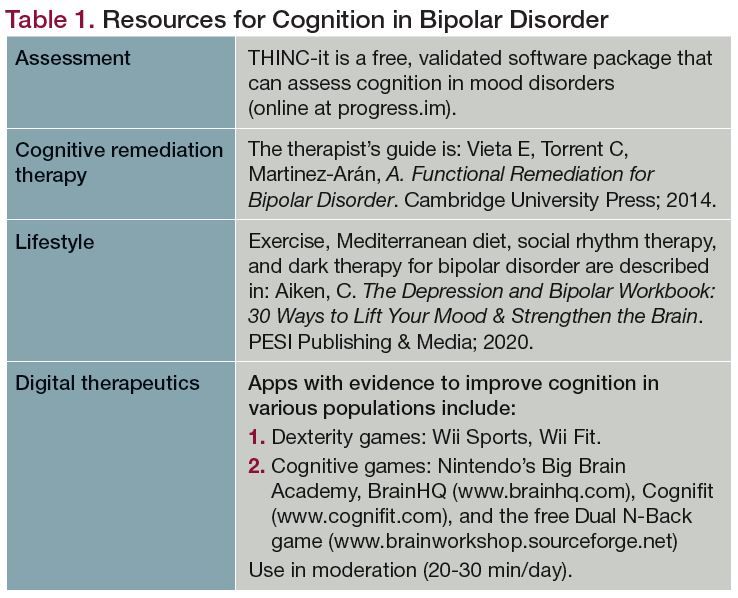 Table 1. Resources for Cognition in Bipolar Disorder

| | |
|---|---|
| Assessment | THINC-it is a free, validated software package that can assess cognition in mood disorders (online at progress.im). |
| Cognitive remediation therapy | The therapist's guide is: Vieta E, Torrent C, Martinez-Arán, A. Functional Remediation for Bipolar Disorder. Cambridge University Press; 2014. |
| Lifestyle | Exercise, Mediterranean diet, social rhythm therapy, and dark therapy for bipolar disorder are described in: Aiken, C. The Depression and Bipolar Workbook: 30 Ways to Lift Your Mood & Strengthen the Brain. PESI Publishing & Media; 2020. |
| Digital therapeutics | Apps with evidence to improve cognition in various populations include: 1. Dexterity games: Wii Sports, Wii Fit. 2. Cognitive games: Nintendo's Big Brain Academy, BrainHQ (www.brainhq.com), Cognifit (www.cognifit.com), and the free Dual N-Back game (www.brainworkshop.sourceforge.net) Use in moderation (20-30 min/day). |